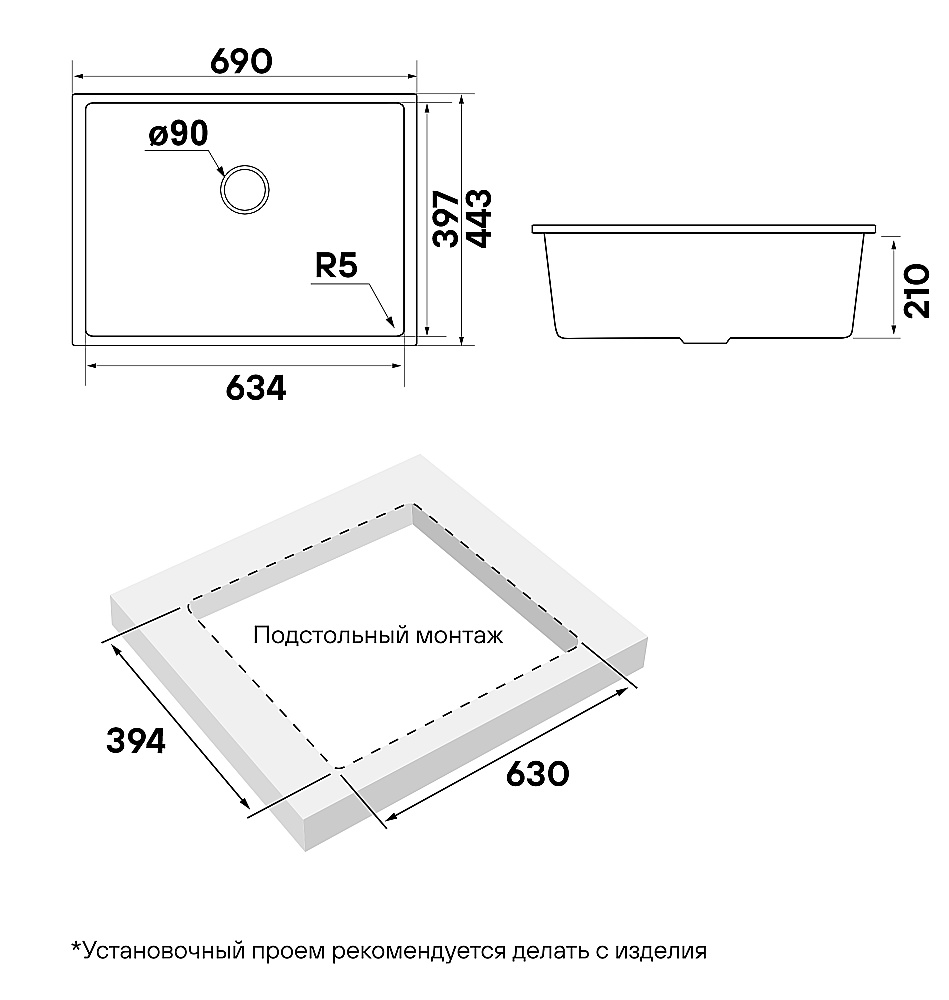 690

ø90

397

443

R5

634

210

Подстольный монтаж

394

630

*Установочный проем рекомендуется делать с изделия